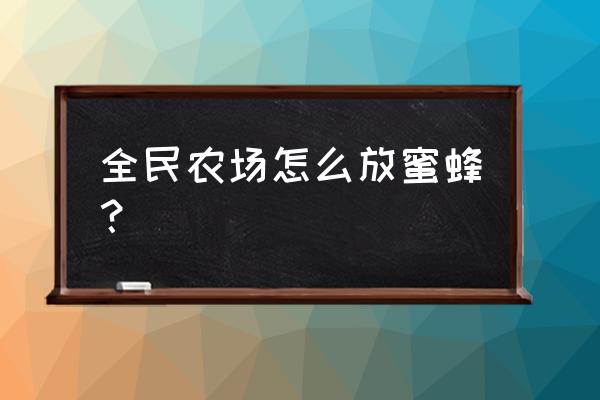 全民农场怎么放蜜蜂？